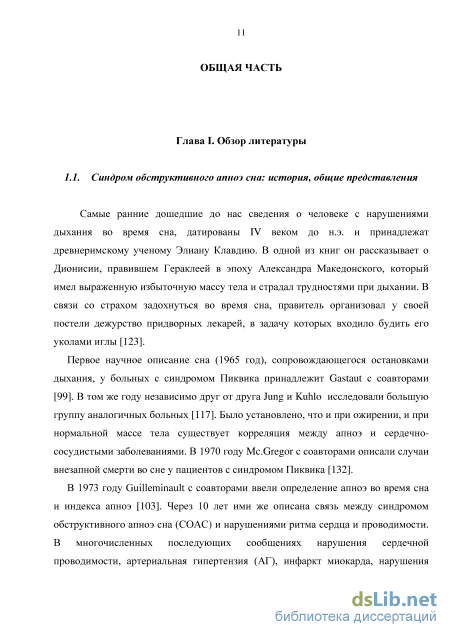 11

ОБЩАЯ ЧАСТЬ

Глава I. Обзор литературы

1.1. Синдром обструктивного апноэ сна: история, общие представления

Самые ранние дошедшие до нас сведения о человеке с нарушениями дыхания во время сна, датированы IV веком до н.э. и принадлежат древнеримскому ученому Элиану Клавдию. В одной из книг он рассказывает о Дионисии, правившем Гераклеей в эпоху Александра Македонского, который имел выраженную избыточную массу тела и страдал трудностями при дыхании. В связи со страхом задохнуться во время сна, правитель организовал у своей постели дежурство придворных лекарей, в задачу которых входило будить его уколами иглы [123].

Первое научное описание сна (1965 год), сопровождающегося остановками дыхания, у больных с синдромом Пиквика принадлежит Gastaut с соавторами [99]. В том же году независимо друг от друга Jung и Kuhlo исследовали большую группу аналогичных больных [117]. Было установлено, что и при ожирении, и при нормальной массе тела существует корреляция между апноэ и сердечно-сосудистыми заболеваниями. В 1970 году Mc.Gregor с соавторами описали случаи внезапной смерти во сне у пациентов с синдромом Пиквика [132].

В 1973 году Guilleminault с соавторами ввели определение апноэ во время сна и индекса апноэ [103]. Через 10 лет ими же описана связь между синдромом обструктивного апноэ сна (СОАС) и нарушениями ритма сердца и проводимости. В многочисленных последующих сообщениях нарушения сердечной проводимости, артериальная гипертензия (АГ), инфаркт миокарда, нарушения

dsLib.net
библиотека диссертаций